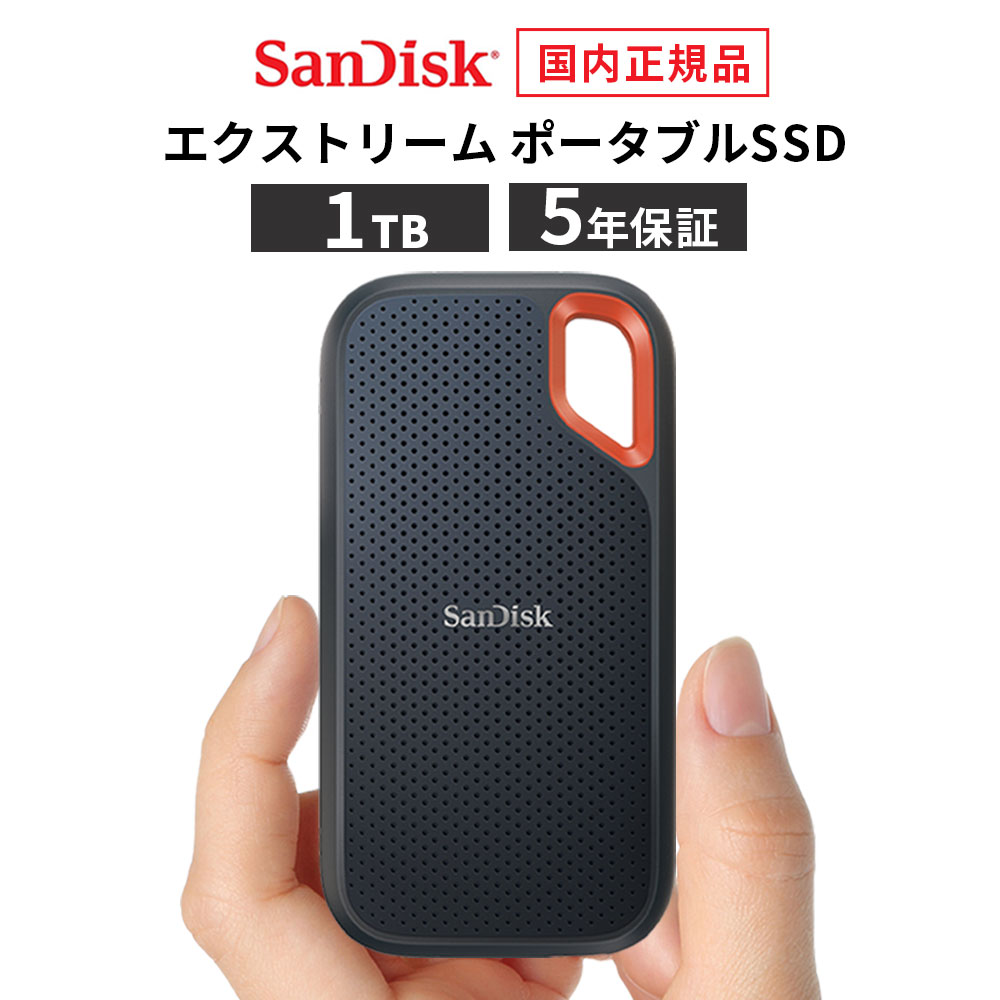 SanDisk® 国内正規品

エクストリーム ポータブルSSD

1TB 5年保証

SanDisk